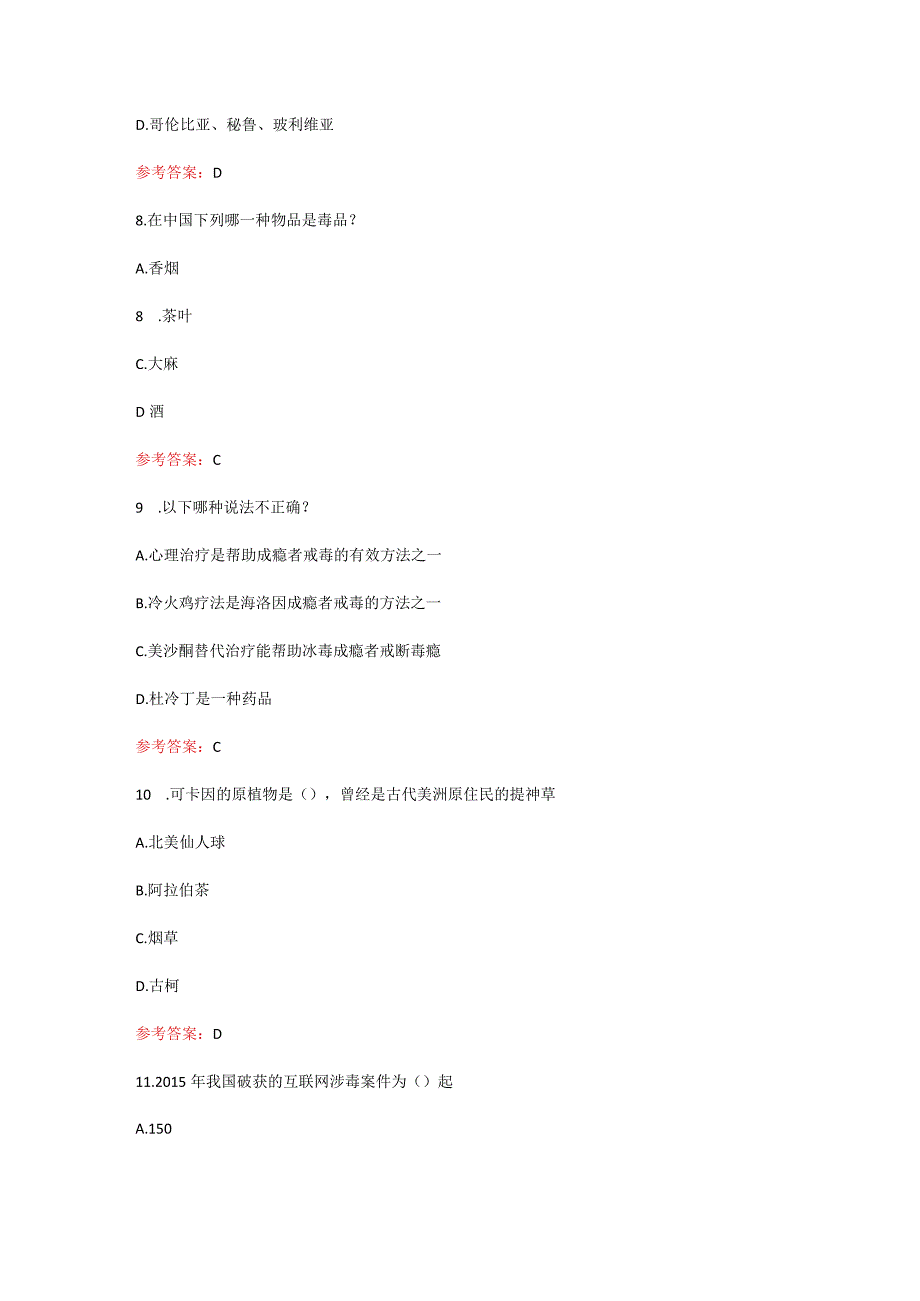 D.哥伦比亚、秘鲁、玻利维亚

参考答案：D

8.在中国下列哪一种物品是毒品？

A.香烟

8 .茶叶

C.大麻

D 酒

参考答案：C

9 .以下哪种说法不正确？

A.心理治疗是帮助成瘾者戒毒的有效方法之一

B.冷火鸡疗法是海洛因成瘾者戒毒的方法之一

C.美沙酮替代治疗能帮助冰毒成瘾者戒断毒瘾

D.杜冷丁是一种药品

参考答案：C

10 .可卡因的原植物是（），曾经是古代美洲原住民的提神草

A.北美仙人球

B.阿拉伯茶

C.烟草

D.古柯

参考答案：D

11.2015 年我国破获的互联网涉毒案件为（）起

A.150